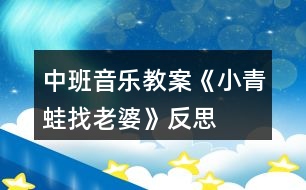 中班音乐教案《小青蛙找老婆》反思